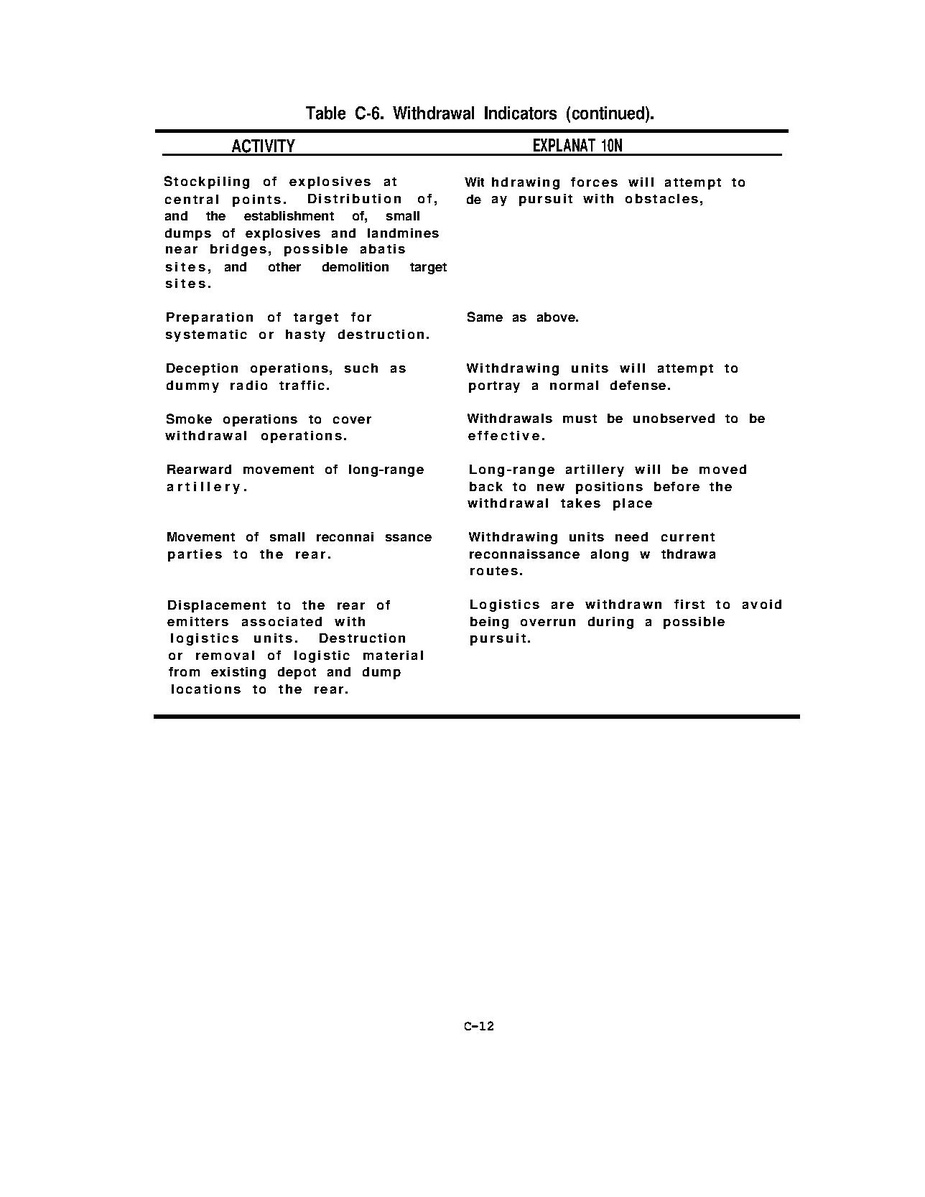 Table C-6. Withdrawal Indicators (continued).

| ACTIVITY | EXPLANAT 10N |
|---|---|
| Stockpiling of explosives at central points. Distribution of, and the establishment of, small dumps of explosives and landmines near bridges, possible abatis sites, and other demolition target sites. | Wit hdrawing forces will attempt to de ay pursuit with obstacles, |
| Preparation of target for systematic or hasty destruction. | Same as above. |
| Deception operations, such as dummy radio traffic. | Withdrawing units will attempt to portray a normal defense. |
| Smoke operations to cover withdrawal operations. | Withdrawals must be unobserved to be effective. |
| Rearward movement of long-range artillery. | Long-range artillery will be moved back to new positions before the withdrawal takes place |
| Movement of small reconnai ssance parties to the rear. | Withdrawing units need current reconnaissance along w thdrawa routes. |
| Displacement to the rear of emitters associated with logistics units. Destruction or removal of logistic material from existing depot and dump locations to the rear. | Logistics are withdrawn first to avoid being overrun during a possible pursuit. |

C-12